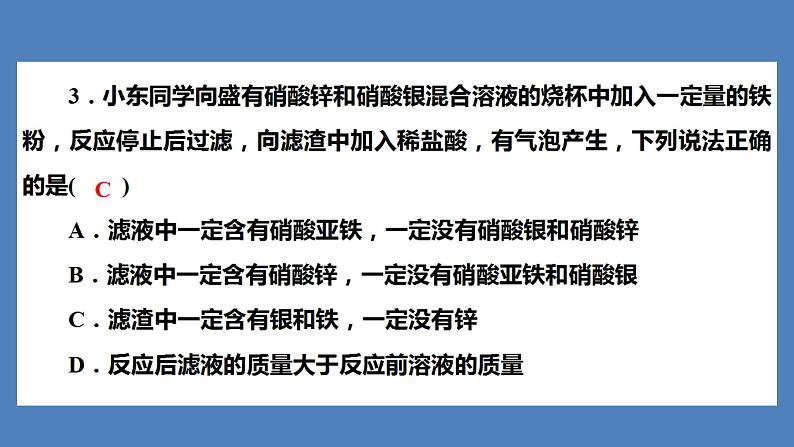 3．小东同学向盛有硝酸锌和硝酸银混合溶液的烧杯中加入一定量的铁粉，反应停止后过滤，向滤渣中加入稀盐酸，有气泡产生，下列说法正确的是( C )

A．滤液中一定含有硝酸亚铁，一定没有硝酸银和硝酸锌

B．滤液中一定含有硝酸锌，一定没有硝酸亚铁和硝酸银

C．滤渣中一定含有银和铁，一定没有锌

D．反应后滤液的质量大于反应前溶液的质量